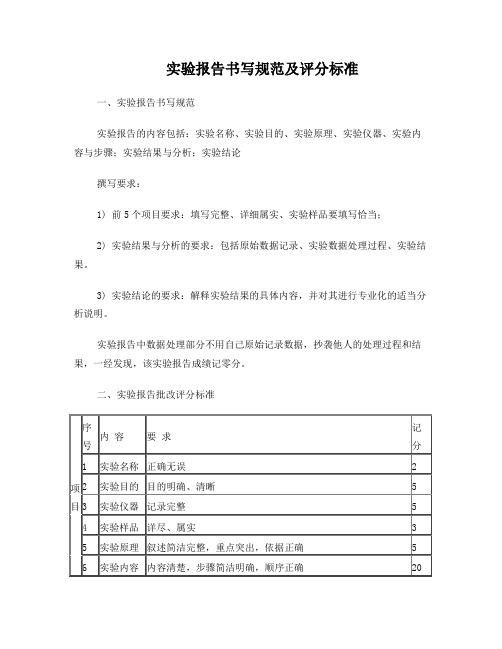 实验报告书写规范及评分标准

一、实验报告书写规范

实验报告的内容包括：实验名称、实验目的、实验原理、实验仪器、实验内容与步骤；实验结果与分析；实验结论

撰写要求：

1）前5个项目要求：填写完整、详细属实、实验样品要填写恰当；

2）实验结果与分析的要求：包括原始数据记录、实验数据处理过程、实验结果。

3）实验结论的要求：解释实验结果的具体内容，并对其进行专业化的适当分析说明。

实验报告中数据处理部分不用自己原始记录数据，抄袭他人的处理过程和结果，一经发现，该实验报告成绩记零分。

二、实验报告批改评分标准

| | 序号 | 内 容 | 要 求 | 记分 |
|---|---|---|---|---|
| 项目 | 1 | 实验名称 | 正确无误 | 2 |
| | 2 | 实验目的 | 目的明确、清晰 | 5 |
| | 3 | 实验仪器 | 记录完整 | 5 |
| | 4 | 实验样品 | 详尽、属实 | 3 |
| | 5 | 实验原理 | 叙述简洁完整，重点突出，依据正确 | 5 |
| | 6 | 实验内容 | 内容清楚，步骤简洁明确，顺序正确 | 20 |